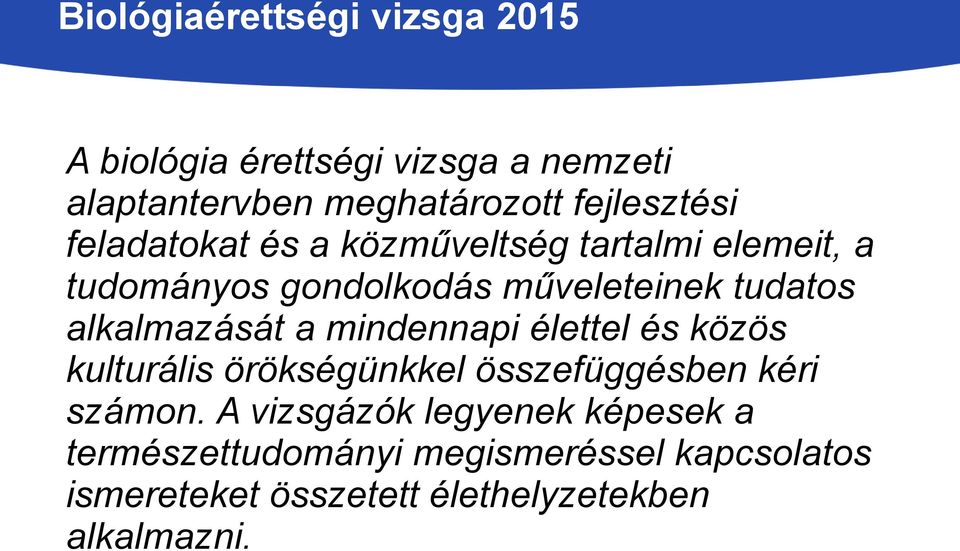 Biológiaérettségi vizsga 2015

A biológia érettségi vizsga a nemzeti alaptantervben meghatározott fejlesztési feladatokat és a közműveltség tartalmi elemeit, a tudományos gondolkodás műveleteinek tudatos alkalmazását a mindennapi élettel és közös kulturális örökségünkkel összefüggésben kéri számon. A vizsgázók legyenek képesek a természettudományi megismeréssel kapcsolatos ismereteket összetett élethelyzetekben alkalmazni.